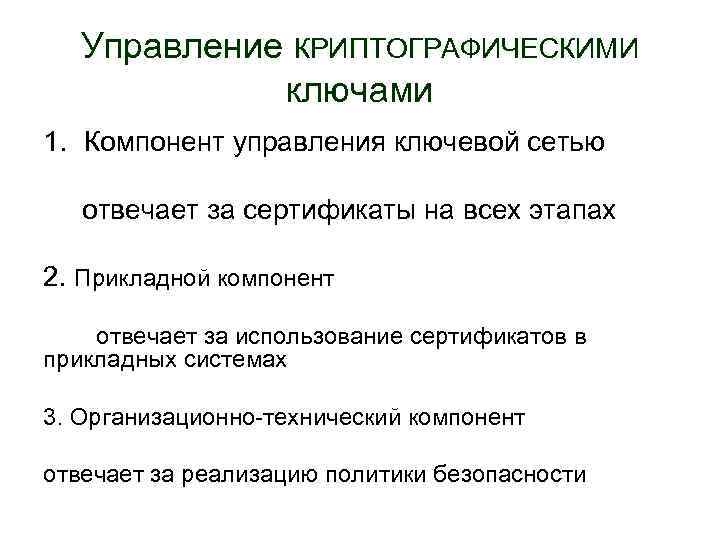 Управление КРИПТОГРАФИЧЕСКИМИ ключами

1. Компонент управления ключевой сетью

отвечает за сертификаты на всех этапах

2. Прикладной компонент

отвечает за использование сертификатов в прикладных системах

3. Организационно-технический компонент

отвечает за реализацию политики безопасности